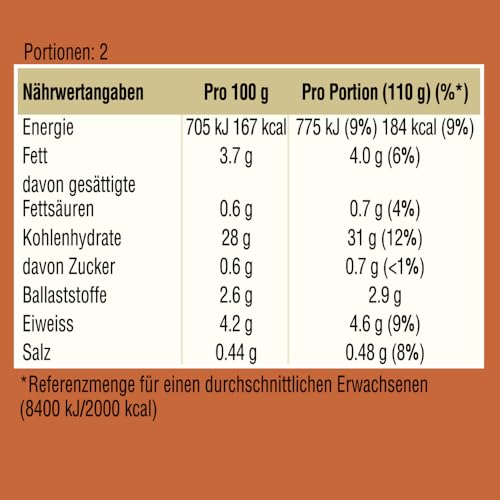 Portionen: 2

| Nährwertangaben | Pro 100 g | Pro Portion (110 g) (%*) |
|---|---|---|
| Energie | 705 kJ 167 kcal | 775 kJ (9%) 184 kcal (9%) |
| Fett | 3.7 g | 4.0 g (6%) |
| davon gesättigte Fettsäuren | 0.6 g | 0.7 g (4%) |
| Kohlenhydrate | 28 g | 31 g (12%) |
| davon Zucker | 0.6 g | 0.7 g (<1%) |
| Ballaststoffe | 2.6 g | 2.9 g |
| Eiweiss | 4.2 g | 4.6 g (9%) |
| Salz | 0.44 g | 0.48 g (8%) |

*Referenzmenge für einen durchschnittlichen Erwachsenen (8400 kJ/2000 kcal)